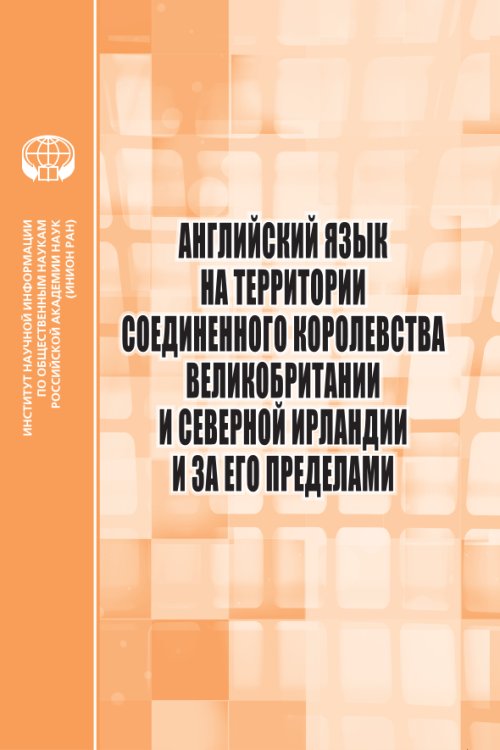 ИНСТИТУТ НАУЧНОЙ ИНФОРМАЦИИ ПО ОБЩЕСТВЕННЫМ НАУКАМ РОССИЙСКОЙ АКАДЕМИИ НАУК (ИНИОН РАН)

АНГЛИЙСКИЙ ЯЗЫК НА ТЕРРИТОРИИ СОЕДИНЕННОГО КОРОЛЕВСТВА ВЕЛИКОБРИТАНИИ И СЕВЕРНОЙ ИРЛАНДИИ И ЗА ЕГО ПРЕДЕЛАМИ